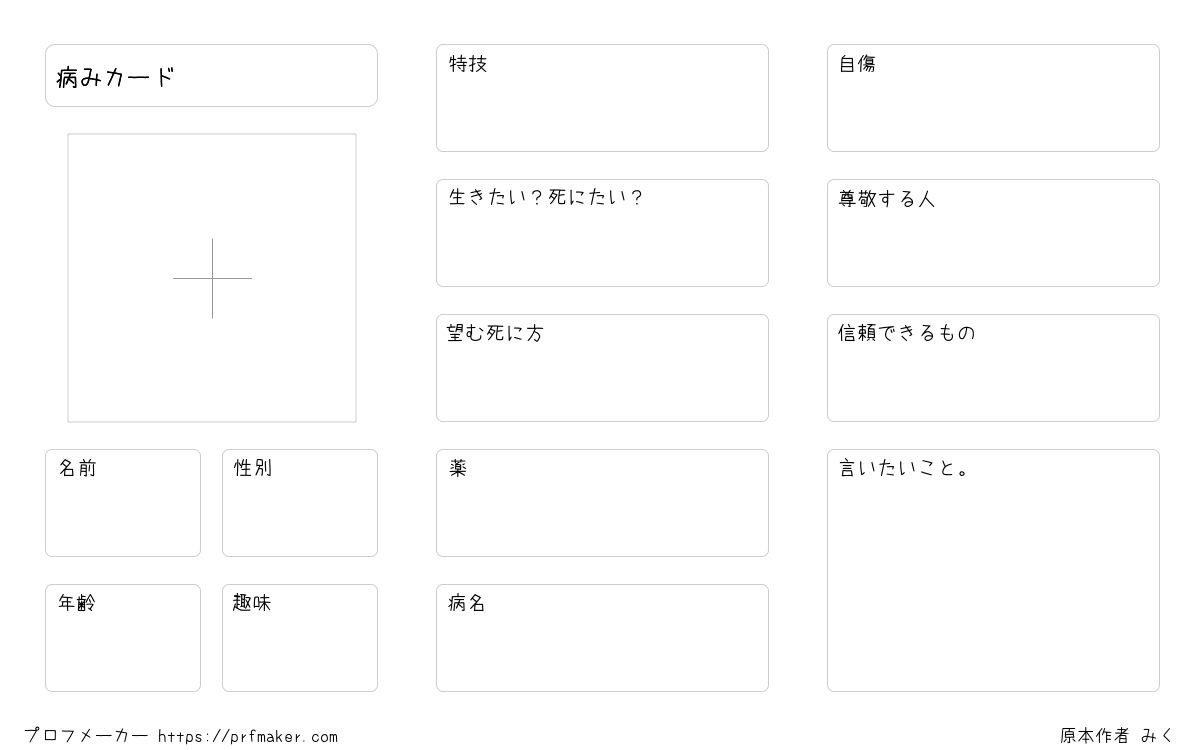 病みカード

名前

性別

年齢

趣味

特技

生きたい？死にたい？

望む死に方

薬

病名

自傷

尊敬する人

信頼できるもの

言いたいこと。

プロフメーカー https://prfmaker.com

原本作者 みく